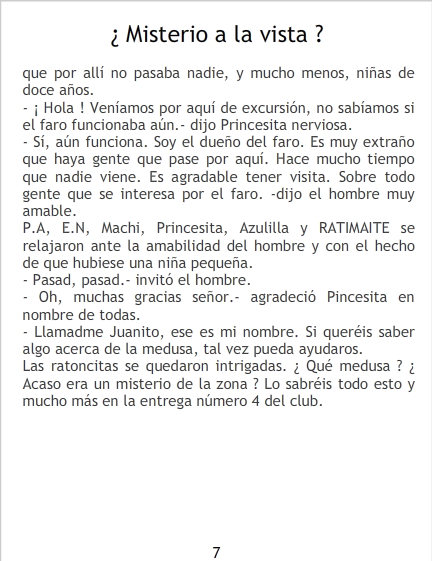 ¿ Misterio a la vista ?

que por allí no pasaba nadie, y mucho menos, niñas de doce años.

- ¡ Hola ! Veníamos por aquí de excursión, no sabíamos si el faro funcionaba aún.- dijo Princesita nerviosa.

- Sí, aún funciona. Soy el dueño del faro. Es muy extraño que haya gente que pase por aquí. Hace mucho tiempo que nadie viene. Es agradable tener visita. Sobre todo gente que se interesa por el faro. -dijo el hombre muy amable.

P.A, E.N, Machi, Princesita, Azulilla y RATIMAITE se relajaron ante la amabilidad del hombre y con el hecho de que hubiese una niña pequeña.

- Pasad, pasad.- invitó el hombre.

- Oh, muchas gracias señor.- agradeció Pincesita en nombre de todas.

- Llamadme Juanito, ese es mi nombre. Si queréis saber algo acerca de la medusa, tal vez pueda ayudaros.

Las ratoncitas se quedaron intrigadas. ¿ Qué medusa ? ¿ Acaso era un misterio de la zona ? Lo sabréis todo esto y mucho más en la entrega número 4 del club.

7